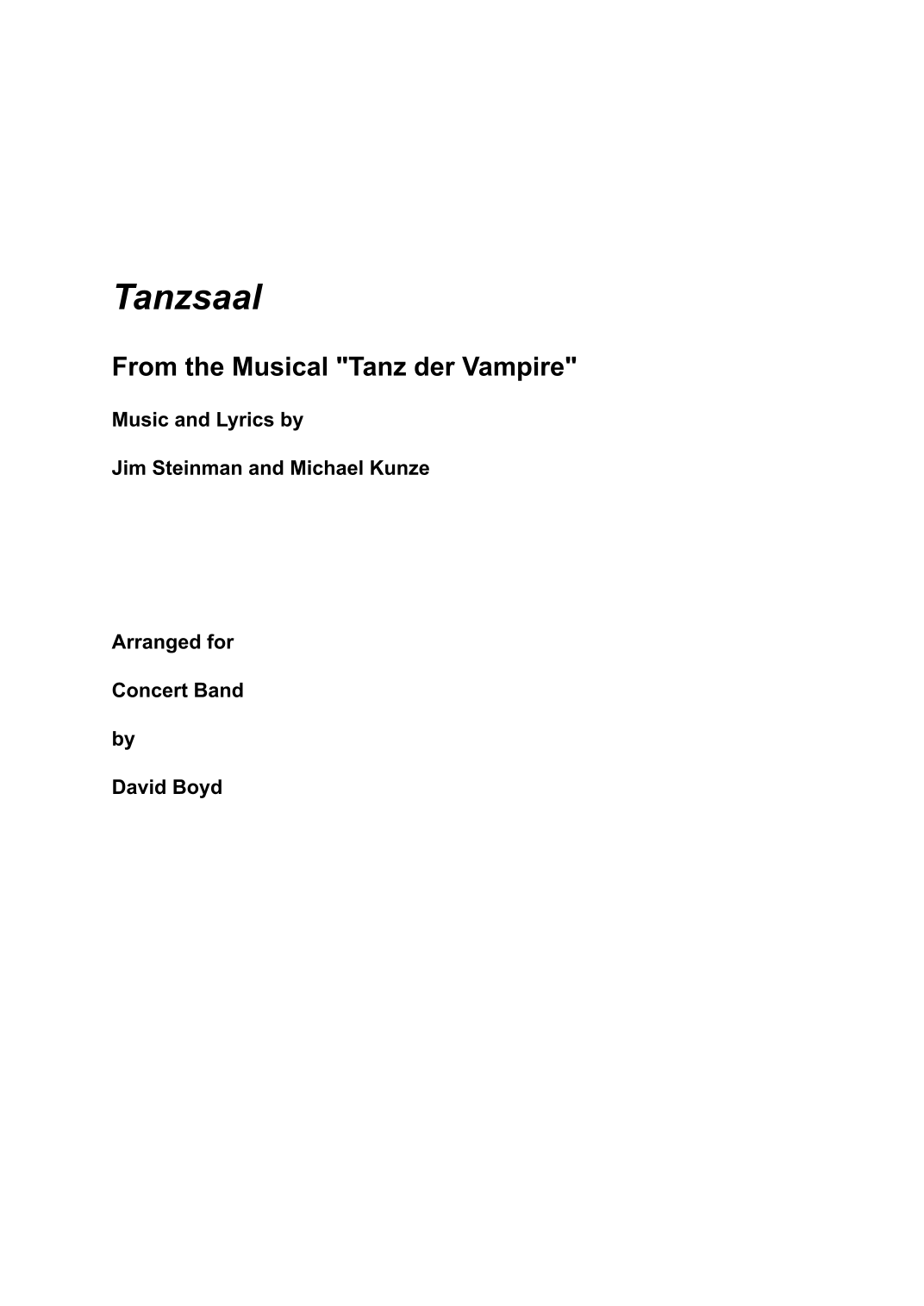 Tanzsaal

From the Musical "Tanz der Vampire"

Music and Lyrics by

Jim Steinman and Michael Kunze

Arranged for

Concert Band

by

David Boyd